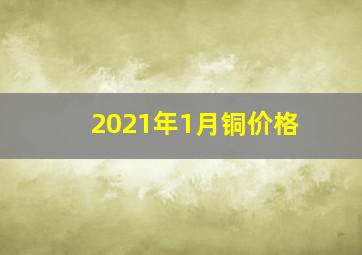 2021年1月铜价格